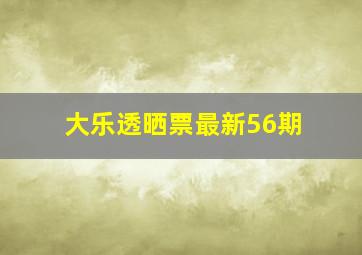 大乐透晒票最新56期